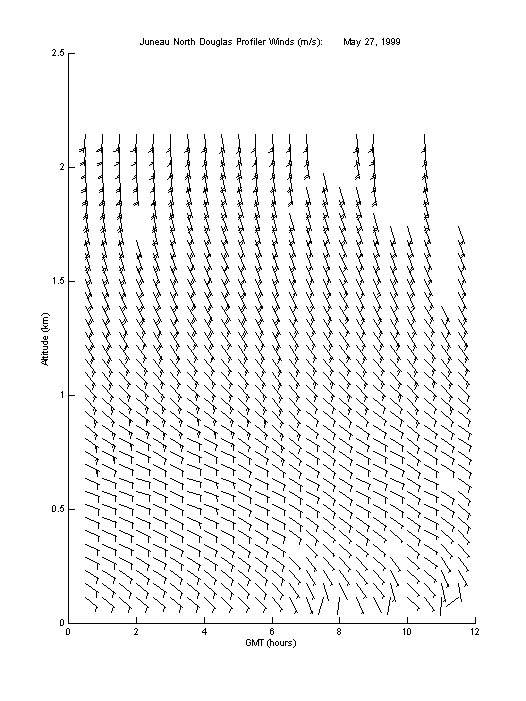 Juneau North Douglas Profiler Winds (m/s): May 27, 1999

2.5
2
1.5
1
0.5
0

Altitude (km)

0 2 4 6 8 10 12

GMT (hours)